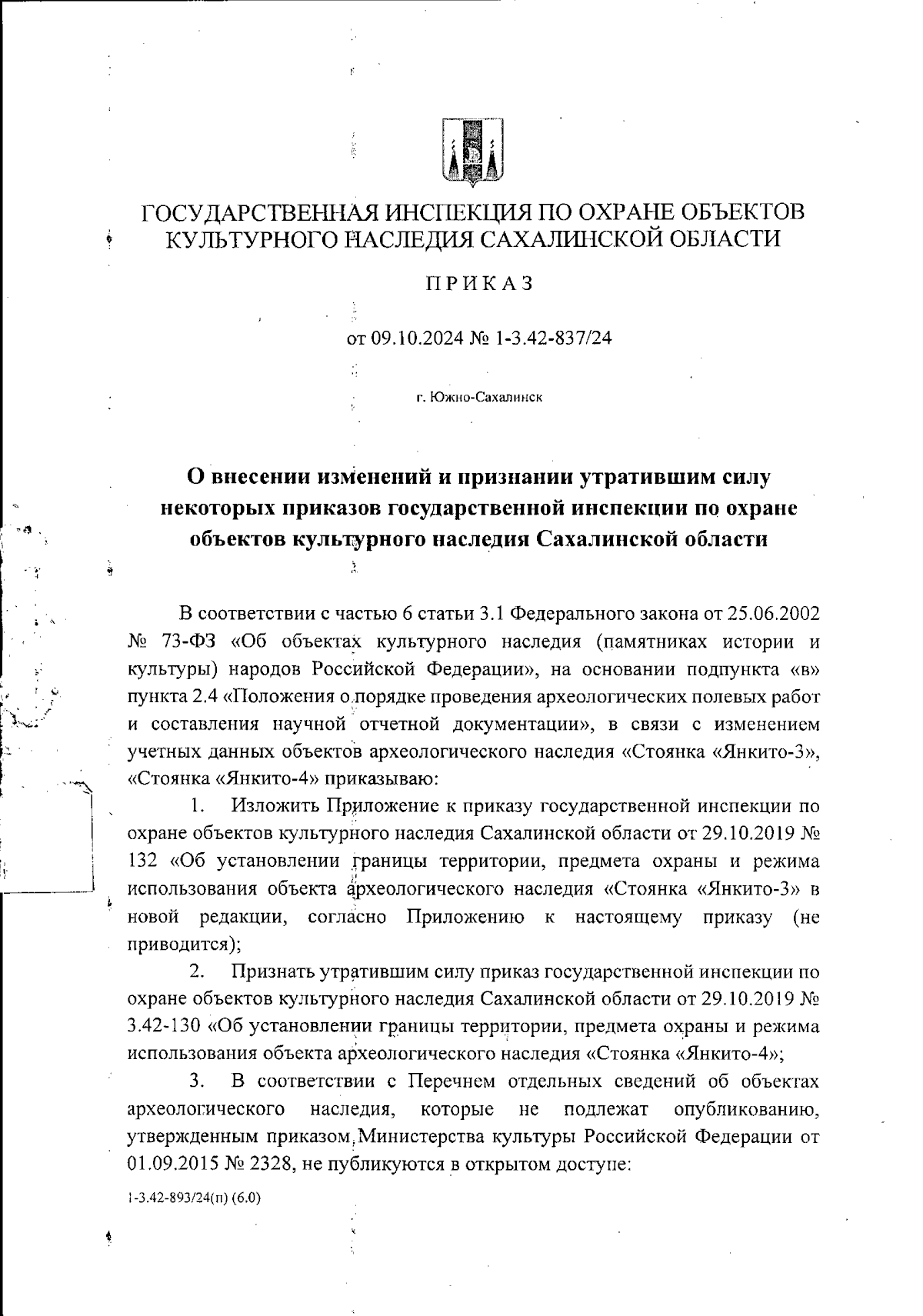 ГОСУДАРСТВЕННАЯ ИНСПЕКЦИЯ ПО ОХРАНЕ ОБЪЕКТОВ КУЛЬТУРНОГО НАСЛЕДИЯ САХАЛИНСКОЙ ОБЛАСТИ

ПРИКАЗ

от 09.10.2024 № 1-3.42-837/24

г. Южно-Сахалинск

О внесении изменений и признании утратившим силу некоторых приказов государственной инспекции по охране объектов культурного наследия Сахалинской области

В соответствии с частью 6 статьи 3.1 Федерального закона от 25.06.2002 № 73-ФЗ «Об объектах культурного наследия (памятниках истории и культуры) народов Российской Федерации», на основании подпункта «в» пункта 2.4 «Положения о порядке проведения археологических полевых работ и составления научной отчетной документации», в связи с изменением учетных данных объектов археологического наследия «Стоянка «Янкито-3», «Стоянка «Янкито-4» приказываю:

1. Изложить Приложение к приказу государственной инспекции по охране объектов культурного наследия Сахалинской области от 29.10.2019 № 132 «Об установлении границы территории, предмета охраны и режима использования объекта археологического наследия «Стоянка «Янкито-3» в новой редакции, согласно Приложению к настоящему приказу (не приводится);

2. Признать утратившим силу приказ государственной инспекции по охране объектов культурного наследия Сахалинской области от 29.10.2019 № 3.42-130 «Об установлении границы территории, предмета охраны и режима использования объекта археологического наследия «Стоянка «Янкито-4»;

3. В соответствии с Перечнем отдельных сведений об объектах археологического наследия, которые не подлежат опубликованию, утвержденным приказом Министерства культуры Российской Федерации от 01.09.2015 № 2328, не публикуются в открытом доступе:

1-3.42-893/24(п) (6.0)